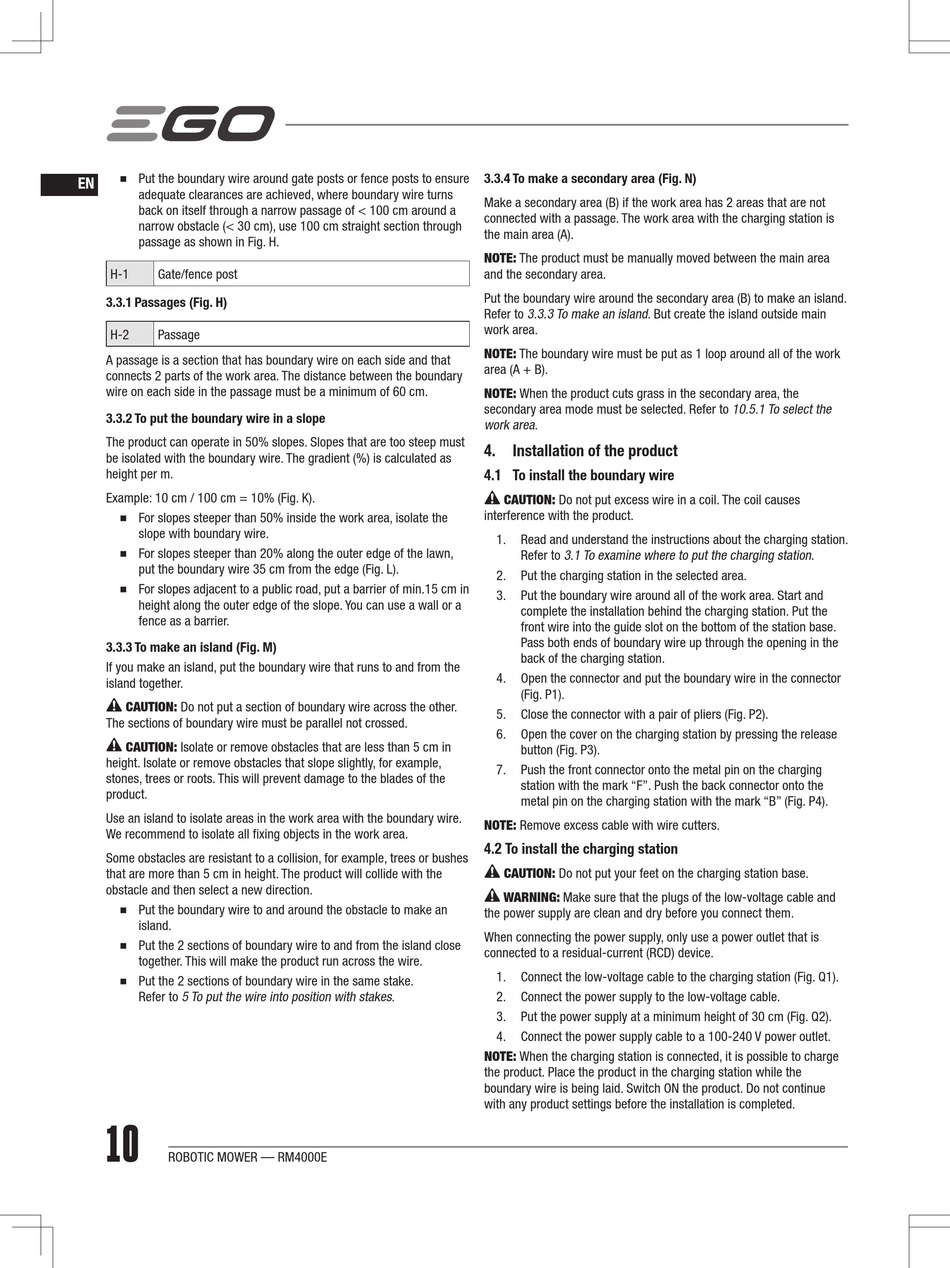 EGO

EN

■ Put the boundary wire around gate posts or fence posts to ensure adequate clearances are achieved, where boundary wire turns back on itself through a narrow passage of < 100 cm around a narrow obstacle (< 30 cm), use 100 cm straight section through passage as shown in Fig. H.

| H-1 | Gate/fence post |
|---|---|

3.3.1 Passages (Fig. H)

| H-2 | Passage |
|---|---|

A passage is a section that has boundary wire on each side and that connects 2 parts of the work area. The distance between the boundary wire on each side in the passage must be a minimum of 60 cm.

3.3.2 To put the boundary wire in a slope

The product can operate in 50% slopes. Slopes that are too steep must be isolated with the boundary wire. The gradient (%) is calculated as height per m.

Example: 10 cm / 100 cm = 10% (Fig. K).

■ For slopes steeper than 50% inside the work area, isolate the slope with boundary wire.

■ For slopes steeper than 20% along the outer edge of the lawn, put the boundary wire 35 cm from the edge (Fig. L).

■ For slopes adjacent to a public road, put a barrier of min.15 cm in height along the outer edge of the slope. You can use a wall or a fence as a barrier.

3.3.3 To make an island (Fig. M)

If you make an island, put the boundary wire that runs to and from the island together.

CAUTION: Do not put a section of boundary wire across the other. The sections of boundary wire must be parallel not crossed.

CAUTION: Isolate or remove obstacles that are less than 5 cm in height. Isolate or remove obstacles that slope slightly, for example, stones, trees or roots. This will prevent damage to the blades of the product.

Use an island to isolate areas in the work area with the boundary wire. We recommend to isolate all fixing objects in the work area.

Some obstacles are resistant to a collision, for example, trees or bushes that are more than 5 cm in height. The product will collide with the obstacle and then select a new direction.

■ Put the boundary wire to and around the obstacle to make an island.

■ Put the 2 sections of boundary wire to and from the island close together. This will make the product run across the wire.

■ Put the 2 sections of boundary wire in the same stake. Refer to 5 To put the wire into position with stakes.

3.3.4 To make a secondary area (Fig. N)

Make a secondary area (B) if the work area has 2 areas that are not connected with a passage. The work area with the charging station is the main area (A).

NOTE: The product must be manually moved between the main area and the secondary area.

Put the boundary wire around the secondary area (B) to make an island. Refer to 3.3.3 To make an island. But create the island outside main work area.

NOTE: The boundary wire must be put as 1 loop around all of the work area (A + B).

NOTE: When the product cuts grass in the secondary area, the secondary area mode must be selected. Refer to 10.5.1 To select the work area.

4. Installation of the product

4.1 To install the boundary wire

CAUTION: Do not put excess wire in a coil. The coil causes interference with the product.

1. Read and understand the instructions about the charging station. Refer to 3.1 To examine where to put the charging station.
2. Put the charging station in the selected area.
3. Put the boundary wire around all of the work area. Start and complete the installation behind the charging station. Put the front wire into the guide slot on the bottom of the station base. Pass both ends of boundary wire up through the opening in the back of the charging station.
4. Open the connector and put the boundary wire in the connector (Fig. P1).
5. Close the connector with a pair of pliers (Fig. P2).
6. Open the cover on the charging station by pressing the release button (Fig. P3).
7. Push the front connector onto the metal pin on the charging station with the mark “F”. Push the back connector onto the metal pin on the charging station with the mark “B” (Fig. P4).

NOTE: Remove excess cable with wire cutters.

4.2 To install the charging station

CAUTION: Do not put your feet on the charging station base.

WARNING: Make sure that the plugs of the low-voltage cable and the power supply are clean and dry before you connect them.

When connecting the power supply, only use a power outlet that is connected to a residual-current (RCD) device.

1. Connect the low-voltage cable to the charging station (Fig. Q1).
2. Connect the power supply to the low-voltage cable.
3. Put the power supply at a minimum height of 30 cm (Fig. Q2).
4. Connect the power supply cable to a 100-240 V power outlet.

NOTE: When the charging station is connected, it is possible to charge the product. Place the product in the charging station while the boundary wire is being laid. Switch ON the product. Do not continue with any product settings before the installation is completed.

10 ROBOTIC MOWER — RM4000E